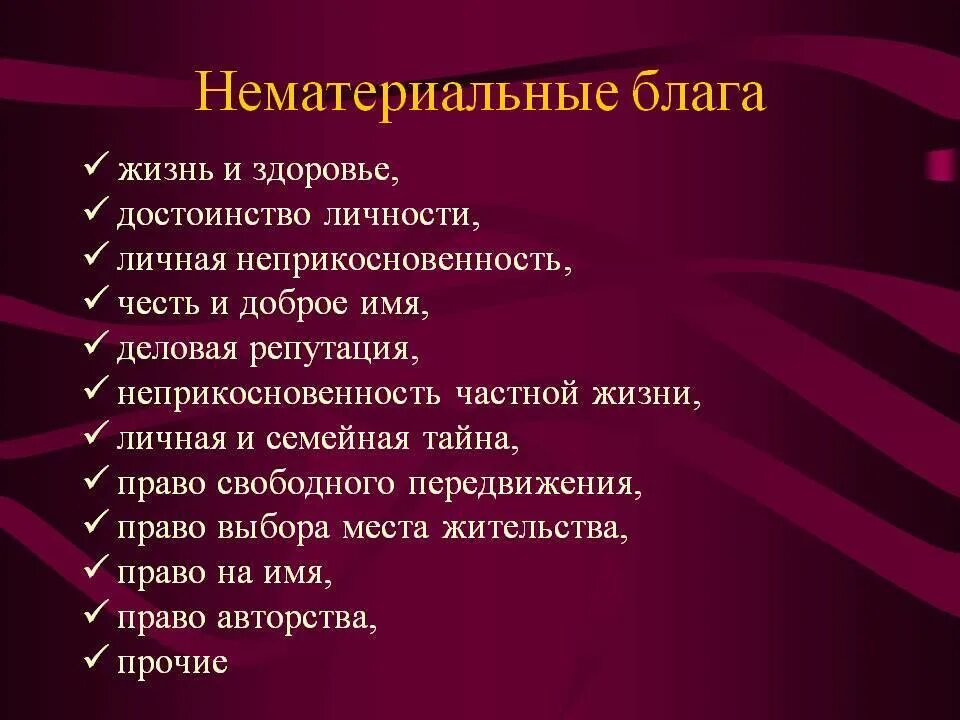 Нематериальные блага

✓ жизнь и здоровье,
✓ достоинство личности,
✓ личная неприкосновенность,
✓ честь и доброе имя,
✓ деловая репутация,
✓ неприкосновенность частной жизни,
✓ личная и семейная тайна,
✓ право свободного передвижения,
✓ право выбора места жительства,
✓ право на имя,
✓ право авторства,
✓ прочие